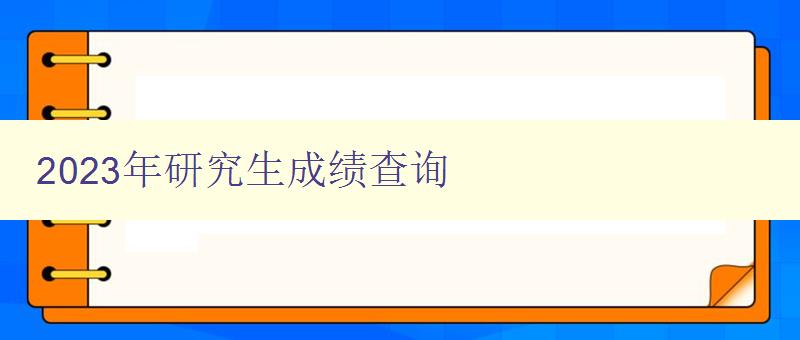 2023年研究生成绩查询